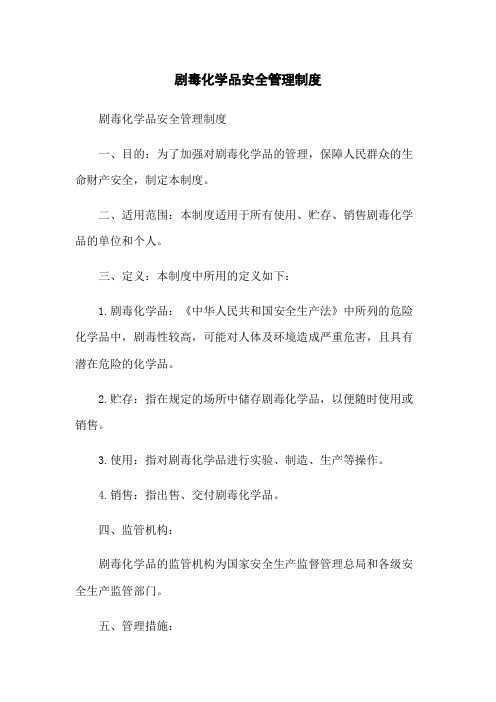 剧毒化学品安全管理制度

剧毒化学品安全管理制度

一、目的：为了加强对剧毒化学品的管理，保障人民群众的生命财产安全，制定本制度。

二、适用范围：本制度适用于所有使用、贮存、销售剧毒化学品的单位和个人。

三、定义：本制度中所用的定义如下：

1.剧毒化学品：《中华人民共和国安全生产法》中所列的危险化学品中，剧毒性较高，可能对人体及环境造成严重危害，且具有潜在危险的化学品。

2.贮存：指在规定的场所中储存剧毒化学品，以便随时使用或销售。

3.使用：指对剧毒化学品进行实验、制造、生产等操作。

4.销售：指出售、交付剧毒化学品。

四、监管机构：

剧毒化学品的监管机构为国家安全生产监督管理总局和各级安全生产监管部门。

五、管理措施：